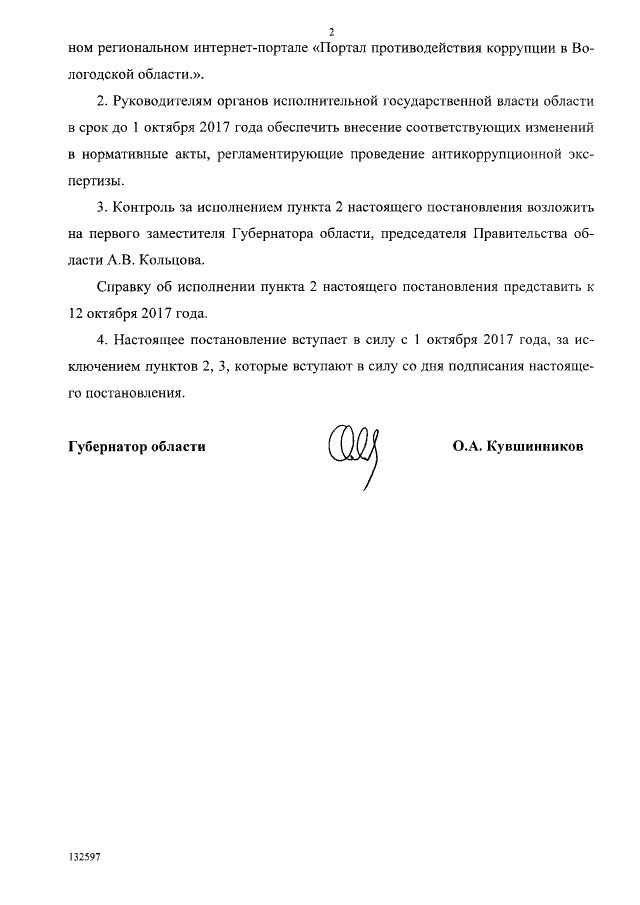 2

ном региональном интернет-портале «Портал противодействия коррупции в Вологодской области.».

2. Руководителям органов исполнительной государственной власти области в срок до 1 октября 2017 года обеспечить внесение соответствующих изменений в нормативные акты, регламентирующие проведение антикоррупционной экспертизы.

3. Контроль за исполнением пункта 2 настоящего постановления возложить на первого заместителя Губернатора области, председателя Правительства области А.В. Кольцова.

Справку об исполнении пункта 2 настоящего постановления представить к 12 октября 2017 года.

4. Настоящее постановление вступает в силу с 1 октября 2017 года, за исключением пунктов 2, 3, которые вступают в силу со дня подписания настоящего постановления.

Губернатор области О.А. Кувшинников

132597